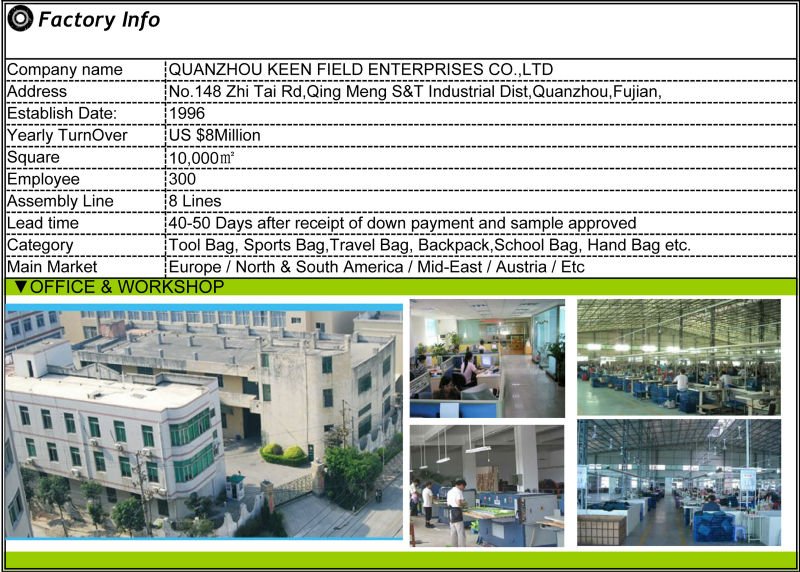 Factory Info

| Company name | QUANZHOU KEEN FIELD ENTERPRISES CO.,LTD |
|---|---|
| Address | No.148 Zhi Tai Rd,Qing Meng S&T Industrial Dist,Quanzhou,Fujian, |
| Establish Date: | 1996 |
| Yearly TurnOver | US $8Million |
| Square | 10,000㎡ |
| Employee | 300 |
| Assembly Line | 8 Lines |
| Lead time | 40-50 Days after receipt of down payment and sample approved |
| Category | Tool Bag, Sports Bag,Travel Bag, Backpack,School Bag, Hand Bag etc. |
| Main Market | Europe / North & South America / Mid-East / Austria / Etc |

▼OFFICE & WORKSHOP